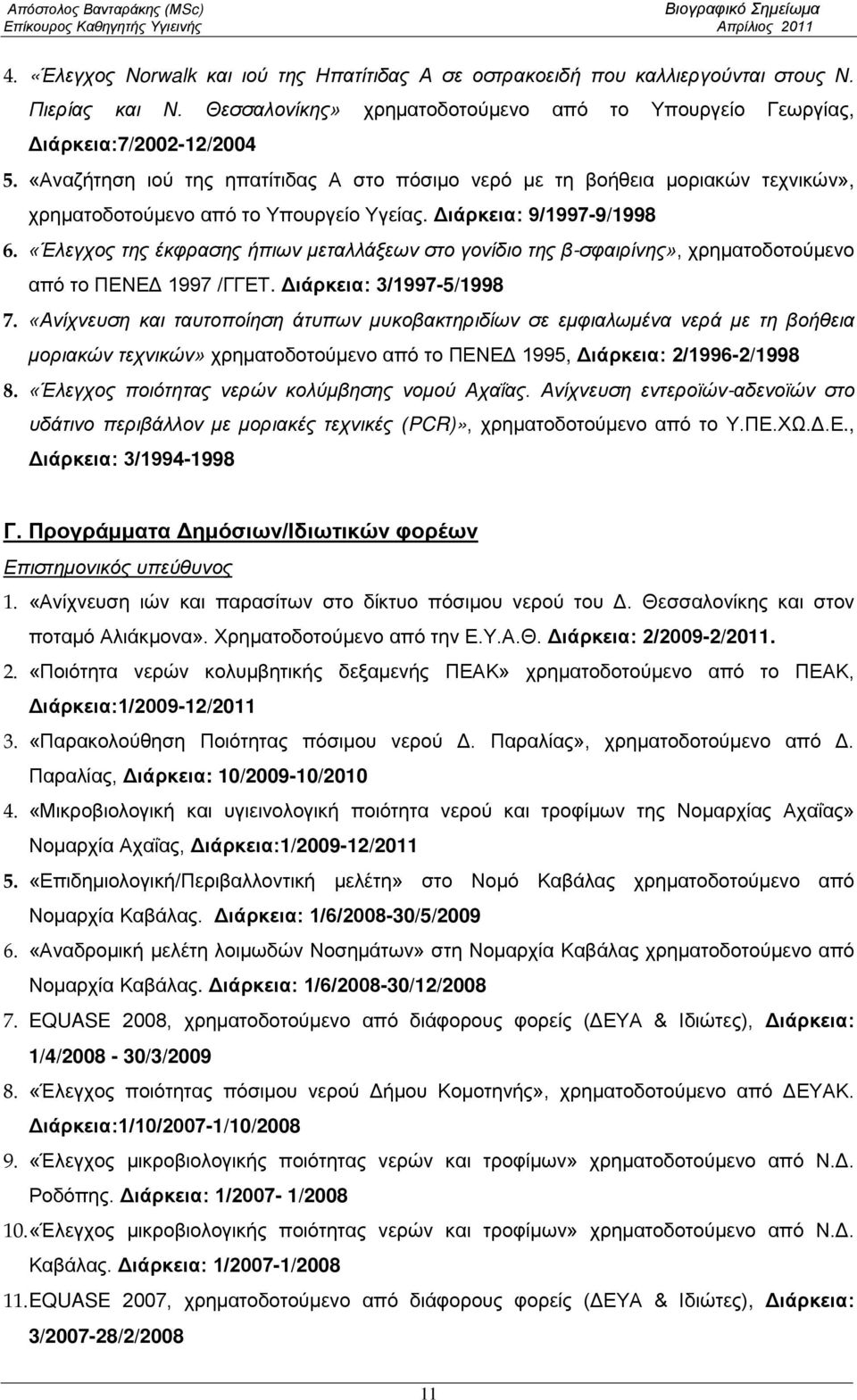 Απόστολος Βανταράκης (MSc)
Επίκουρος Καθηγητής Υγιεινής

Βιογραφικό Σημείωμα
Απρίλιος 2011

4. «Έλεγχος Norwalk και ιού της Ηπατίτιδας Α σε οστρακοειδή που καλλιεργούνται στους Ν. Πιερίας και Ν. Θεσσαλονίκης» χρηματοδοτούμενο από το Υπουργείο Γεωργίας, Διάρκεια:7/2002-12/2004

5. «Αναζήτηση ιού της ηπατίτιδας Α στο πόσιμο νερό με τη βοήθεια μοριακών τεχνικών», χρηματοδοτούμενο από το Υπουργείο Υγείας. Διάρκεια: 9/1997-9/1998

6. «Έλεγχος της έκφρασης ήπιων μεταλλάξεων στο γονίδιο της β-σφαιρίνης», χρηματοδοτούμενο από το ΠΕΝΕΔ 1997 /ΓΓΕΤ. Διάρκεια: 3/1997-5/1998

7. «Ανίχνευση και ταυτοποίηση άτυπων μυκοβακτηριδίων σε εμφιαλωμένα νερά με τη βοήθεια μοριακών τεχνικών» χρηματοδοτούμενο από το ΠΕΝΕΔ 1995, Διάρκεια: 2/1996-2/1998

8. «Έλεγχος ποιότητας νερών κολύμβησης νομού Αχαΐας. Ανίχνευση εντεροϊών-αδενοϊών στο υδάτινο περιβάλλον με μοριακές τεχνικές (PCR)», χρηματοδοτούμενο από το Υ.ΠΕ.ΧΩ.Δ.Ε., Διάρκεια: 3/1994-1998

Γ. Προγράμματα Δημόσιων/Ιδιωτικών φορέων

Επιστημονικός υπεύθυνος

1. «Ανίχνευση ιών και παρασίτων στο δίκτυο πόσιμου νερού του Δ. Θεσσαλονίκης και στον ποταμό Αλιάκμονα». Χρηματοδοτούμενο από την Ε.Υ.Α.Θ. Διάρκεια: 2/2009-2/2011.

2. «Ποιότητα νερών κολυμβητικής δεξαμενής ΠΕΑΚ» χρηματοδοτούμενο από το ΠΕΑΚ, Διάρκεια:1/2009-12/2011

3. «Παρακολούθηση Ποιότητας πόσιμου νερού Δ. Παραλίας», χρηματοδοτούμενο από Δ. Παραλίας, Διάρκεια: 10/2009-10/2010

4. «Μικροβιολογική και υγιεινολογική ποιότητα νερού και τροφίμων της Νομαρχίας Αχαΐας» Νομαρχία Αχαΐας, Διάρκεια:1/2009-12/2011

5. «Επιδημιολογική/Περιβαλλοντική μελέτη» στο Νομό Καβάλας χρηματοδοτούμενο από Νομαρχία Καβάλας. Διάρκεια: 1/6/2008-30/5/2009

6. «Αναδρομική μελέτη λοιμωδών Νοσημάτων» στη Νομαρχία Καβάλας χρηματοδοτούμενο από Νομαρχία Καβάλας. Διάρκεια: 1/6/2008-30/12/2008

7. EQUASE 2008, χρηματοδοτούμενο από διάφορους φορείς (ΔΕΥΑ & Ιδιώτες), Διάρκεια: 1/4/2008 - 30/3/2009

8. «Έλεγχος ποιότητας πόσιμου νερού Δήμου Κομοτηνής», χρηματοδοτούμενο από ΔΕΥΑΚ. Διάρκεια:1/10/2007-1/10/2008

9. «Έλεγχος μικροβιολογικής ποιότητας νερών και τροφίμων» χρηματοδοτούμενο από Ν.Δ. Ροδόπης. Διάρκεια: 1/2007- 1/2008

10. «Έλεγχος μικροβιολογικής ποιότητας νερών και τροφίμων» χρηματοδοτούμενο από Ν.Δ. Καβάλας. Διάρκεια: 1/2007-1/2008

11. EQUASE 2007, χρηματοδοτούμενο από διάφορους φορείς (ΔΕΥΑ & Ιδιώτες), Διάρκεια: 3/2007-28/2/2008

11